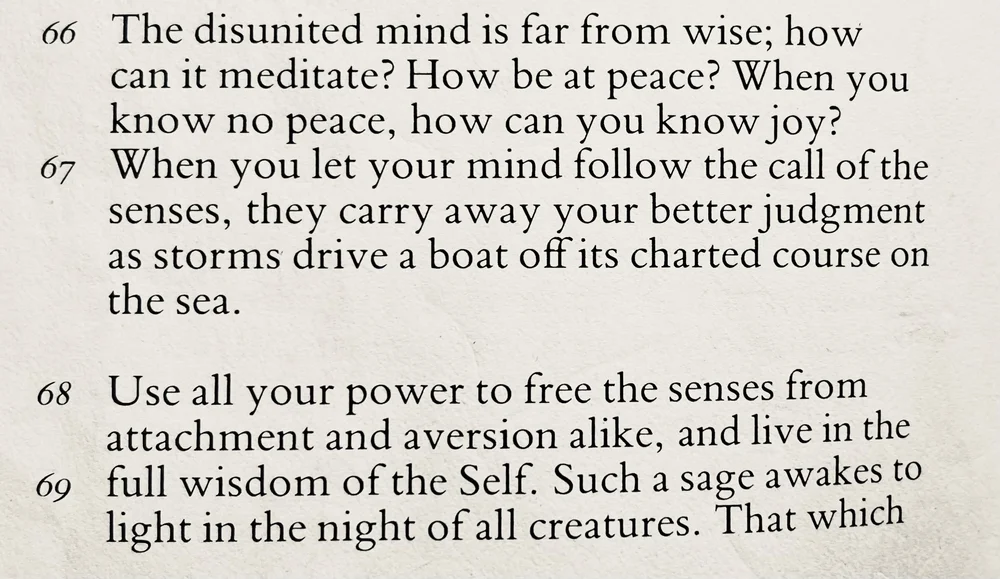 66 The disunited mind is far from wise; how can it meditate? How be at peace? When you know no peace, how can you know joy?

67 When you let your mind follow the call of the senses, they carry away your better judgment as storms drive a boat off its charted course on the sea.

68 Use all your power to free the senses from attachment and aversion alike, and live in the

69 full wisdom of the Self. Such a sage awakes to light in the night of all creatures. That which